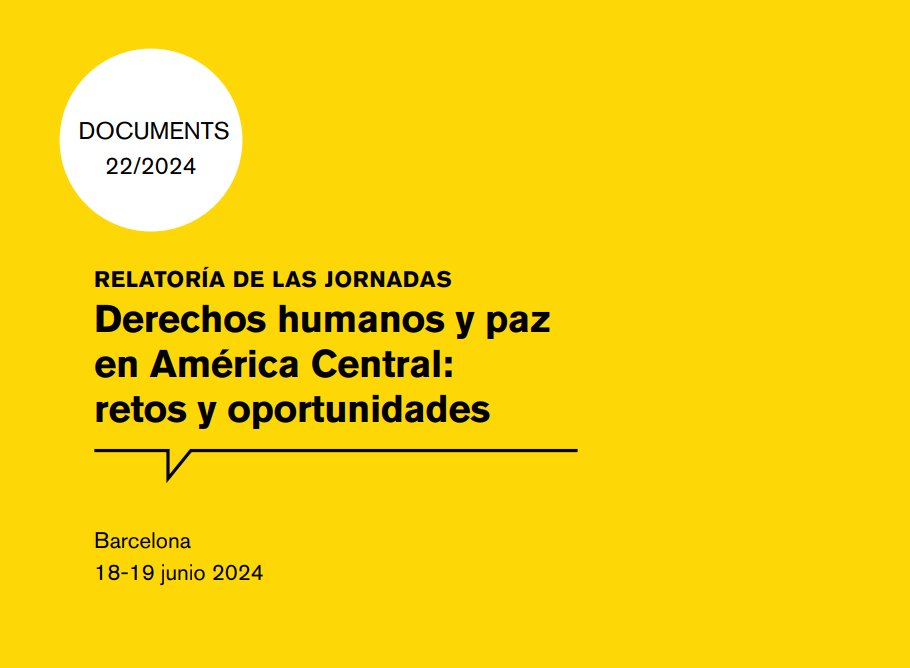 DOCUMENTS
22/2024

RELATORÍA DE LAS JORNADAS
Derechos humanos y paz en América Central: retos y oportunidades

Barcelona
18-19 junio 2024